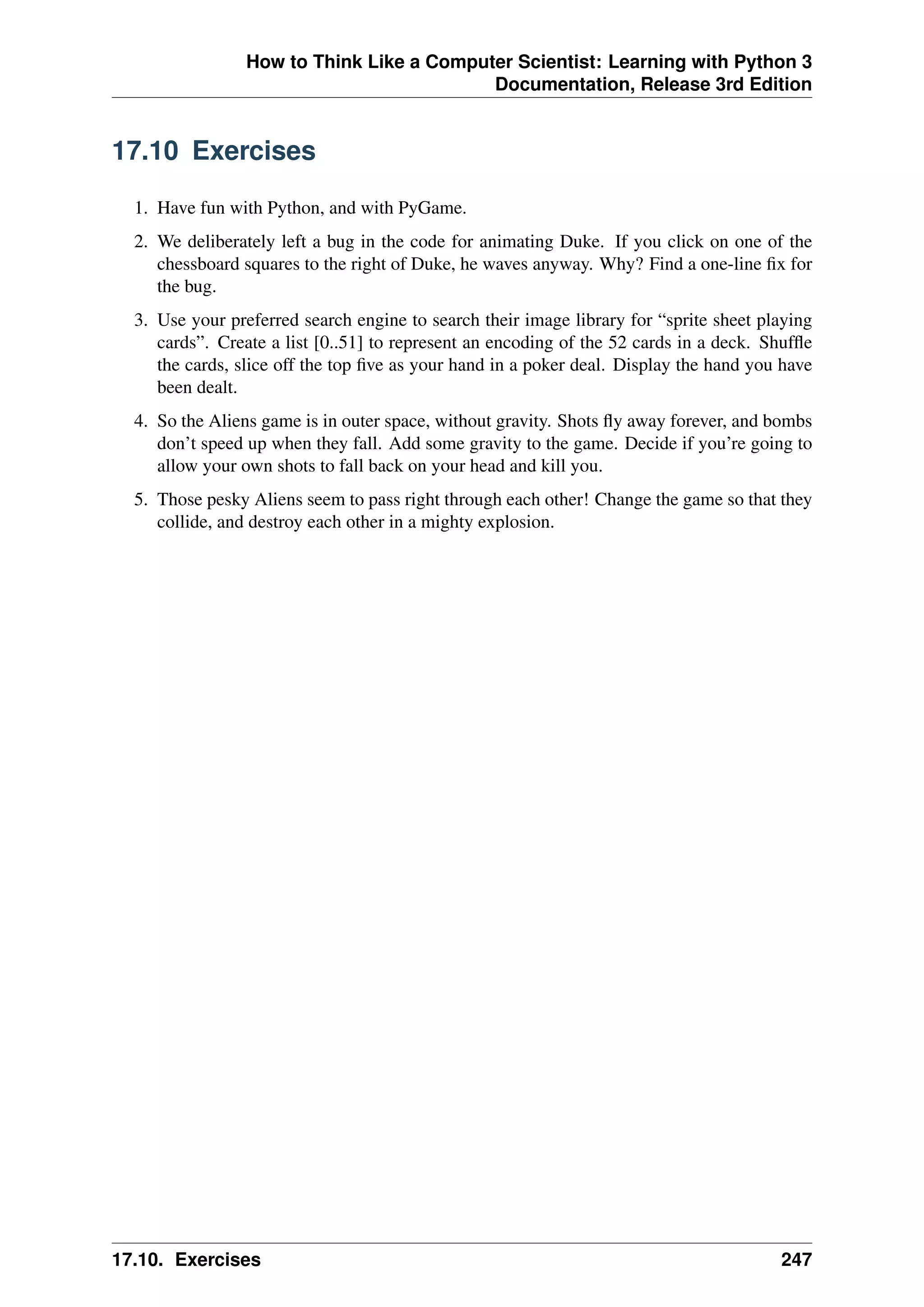 How to Think Like a Computer Scientist: Learning with Python 3 Documentation, Release 3rd Edition

17.10 Exercises

1. Have fun with Python, and with PyGame.

2. We deliberately left a bug in the code for animating Duke. If you click on one of the chessboard squares to the right of Duke, he waves anyway. Why? Find a one-line fix for the bug.

3. Use your preferred search engine to search their image library for “sprite sheet playing cards”. Create a list [0..51] to represent an encoding of the 52 cards in a deck. Shuffle the cards, slice off the top five as your hand in a poker deal. Display the hand you have been dealt.

4. So the Aliens game is in outer space, without gravity. Shots fly away forever, and bombs don’t speed up when they fall. Add some gravity to the game. Decide if you’re going to allow your own shots to fall back on your head and kill you.

5. Those pesky Aliens seem to pass right through each other! Change the game so that they collide, and destroy each other in a mighty explosion.

17.10. Exercises 247